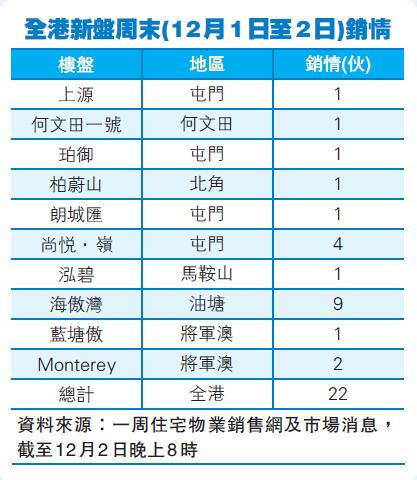 全港新盤周末(12月1日至2日)銷情

| 樓盤 | 地區 | 銷情(伙) |
|---|---|---|
| 上源 | 屯門 | 1 |
| 何文田一號 | 何文田 | 1 |
| 珀御 | 屯門 | 1 |
| 柏蔚山 | 北角 | 1 |
| 朗城匯 | 屯門 | 1 |
| 尚悅・嶺 | 屯門 | 4 |
| 泓碧 | 馬鞍山 | 1 |
| 海傲灣 | 油塘 | 9 |
| 藍塘傲 | 將軍澳 | 1 |
| Monterey | 將軍澳 | 2 |
| 總計 | 全港 | 22 |

資料來源：一周住宅物業銷售網及市場消息，截至12月2日晚上8時